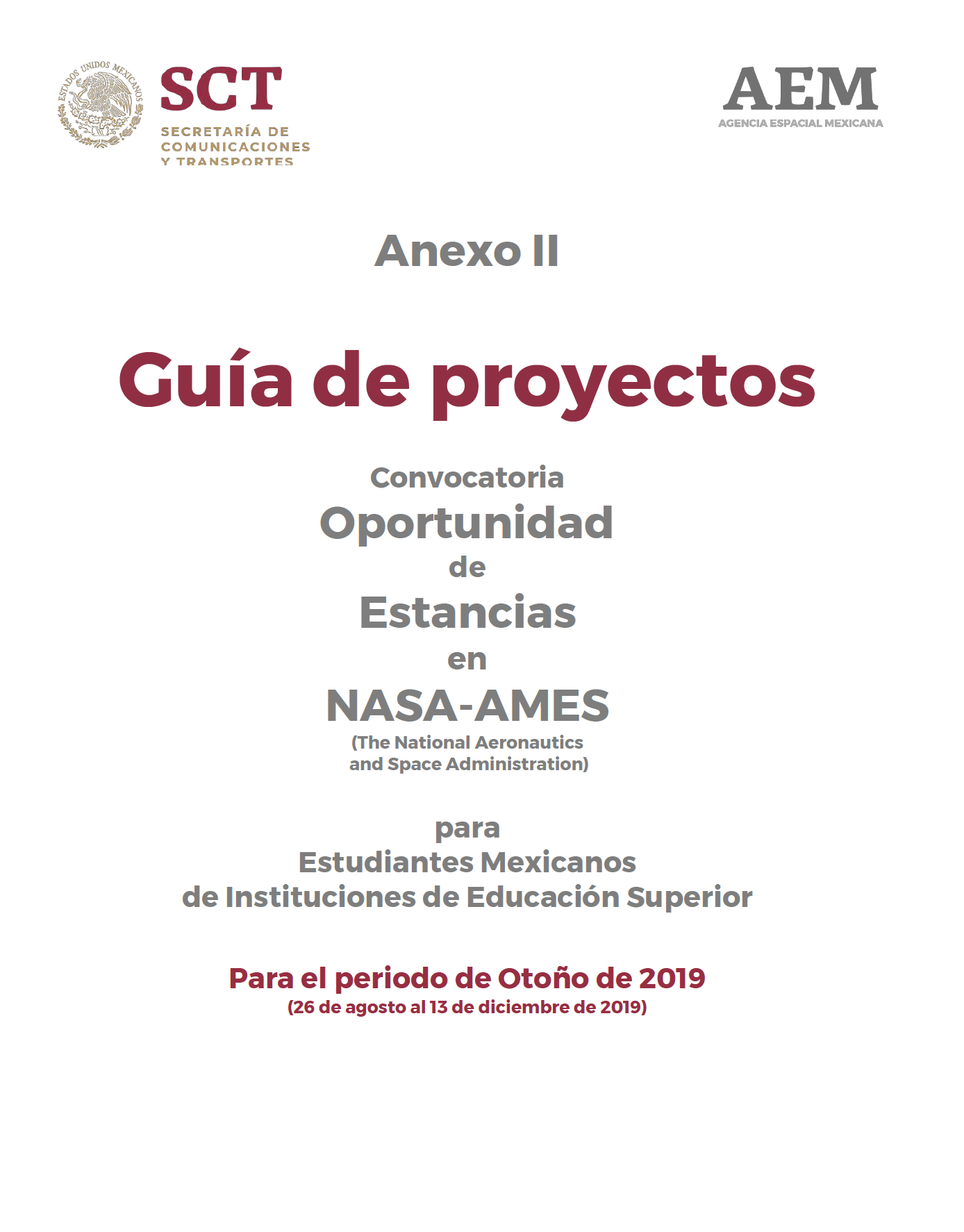 ESTADOS UNIDOS MEXICANOS

SCT
SECRETARÍA DE COMUNICACIONES Y TRANSPORTES

AEM
AGENCIA ESPACIAL MEXICANA

Anexo II

Guía de proyectos

Convocatoria
Oportunidad
de
Estancias
en
NASA-AMES
(The National Aeronautics and Space Administration)

para
Estudiantes Mexicanos
de Instituciones de Educación Superior

Para el periodo de Otoño de 2019
(26 de agosto al 13 de diciembre de 2019)